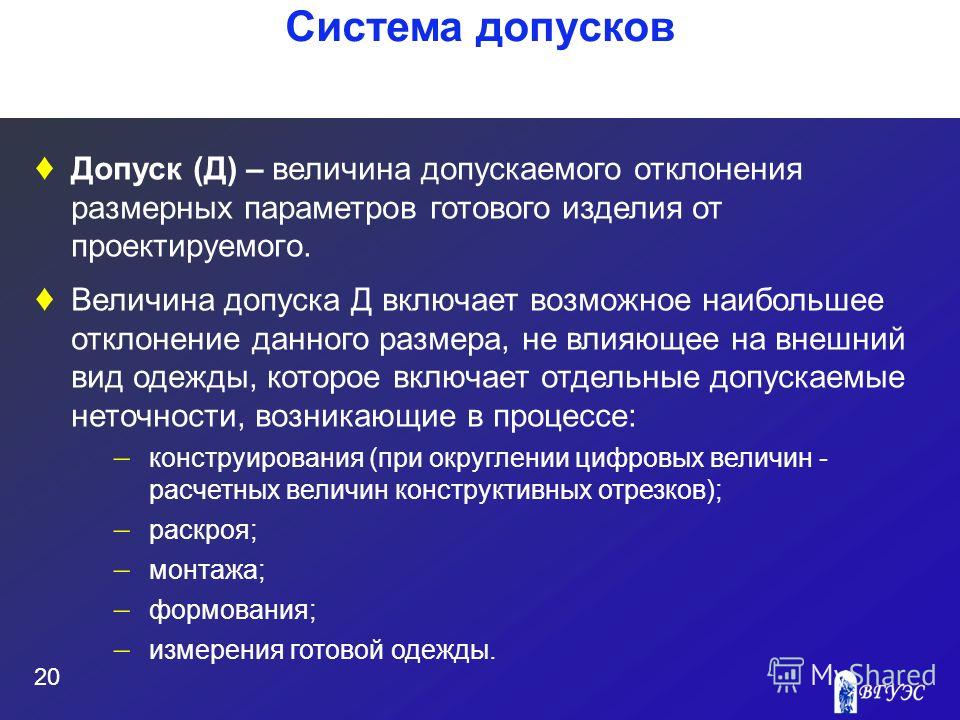 Система допусков

♦ Допуск (Д) – величина допускаемого отклонения размерных параметров готового изделия от проектируемого.

♦ Величина допуска Д включает возможное наибольшее отклонение данного размера, не влияющее на внешний вид одежды, которое включает отдельные допускаемые неточности, возникающие в процессе:

– конструирования (при округлении цифровых величин - расчетных величин конструктивных отрезков);

– раскроя;

– монтажа;

– формования;

– измерения готовой одежды.

20

MyShared

ВГУЭС